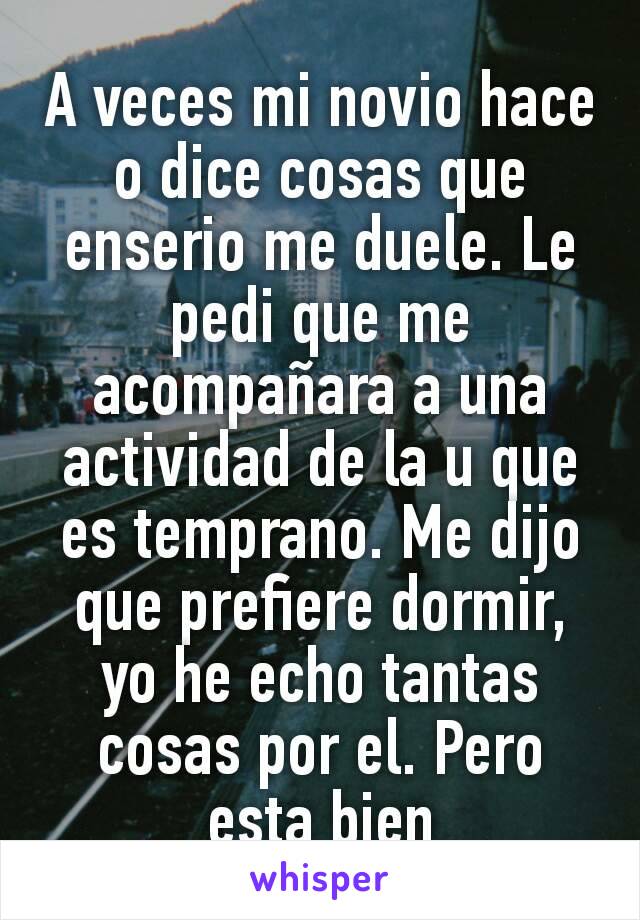 A veces mi novio hace o dice cosas que enserio me duele. Le pedi que me acompañara a una actividad de la u que es temprano. Me dijo que prefiere dormir, yo he echo tantas cosas por el. Pero esta bien

whisper